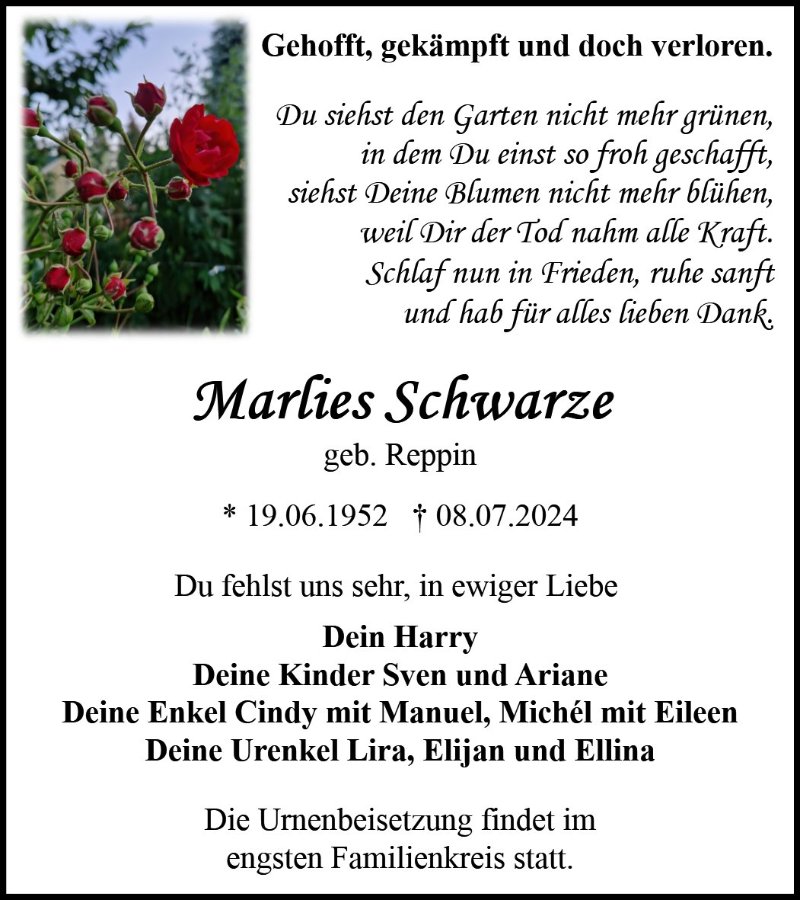 Gehofft, gekämpft und doch verloren.

Du siehst den Garten nicht mehr grünen,
in dem Du einst so froh geschafft,
siehst Deine Blumen nicht mehr blühen,
weil Dir der Tod nahm alle Kraft.
Schlaf nun in Frieden, ruhe sanft
und hab für alles lieben Dank.

Marlies Schwarze

geb. Reppin

* 19.06.1952 † 08.07.2024

Du fehlst uns sehr, in ewiger Liebe

Dein Harry
Deine Kinder Sven und Ariane
Deine Enkel Cindy mit Manuel, Michél mit Eileen
Deine Urenkel Lira, Elijan und Ellina

Die Urnenbeisetzung findet im engsten Familienkreis statt.